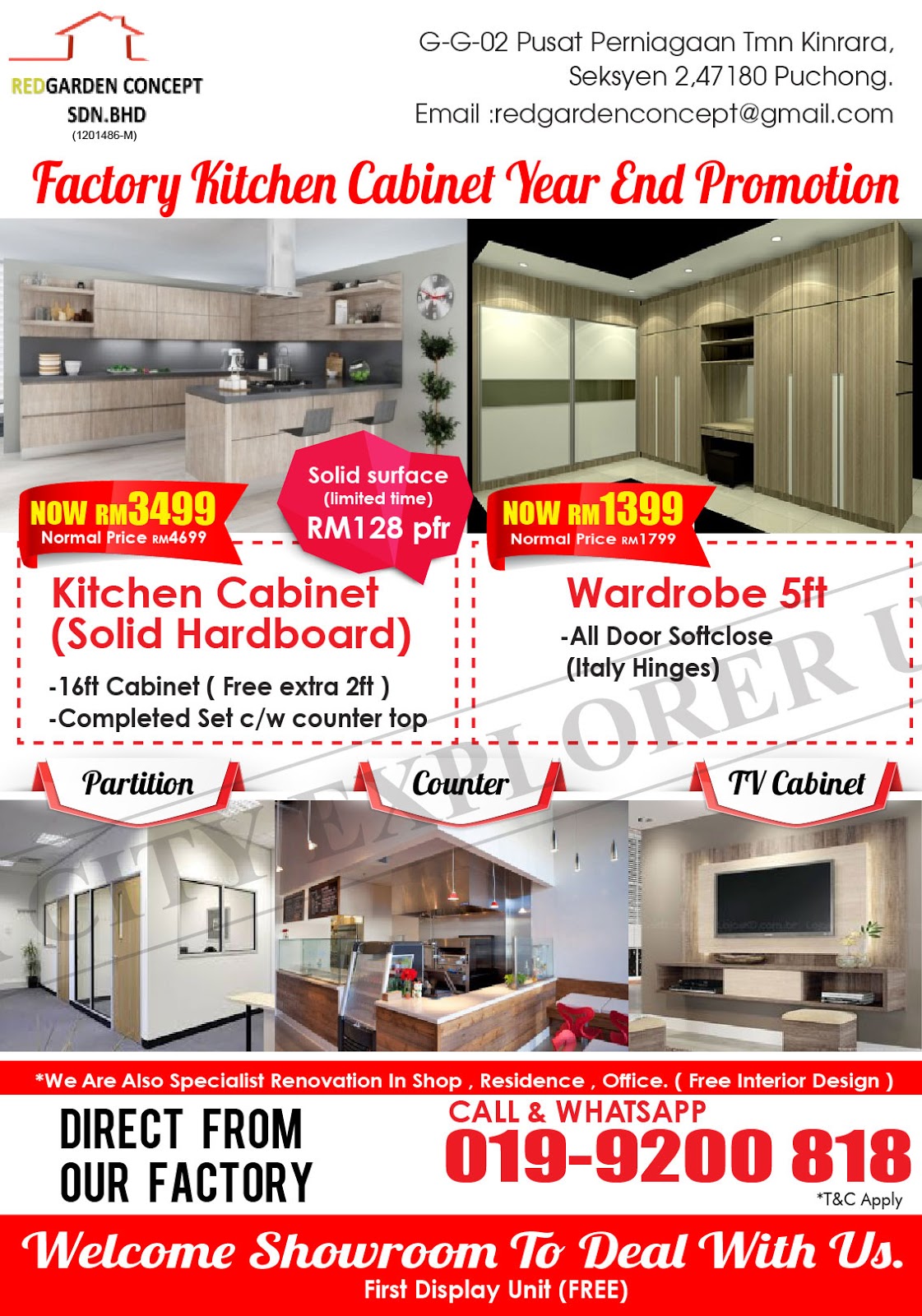 REDGARDEN CONCEPT SDN.BHD
(1201486-M)

G-G-02 Pusat Perniagaan Tmn Kinrara,
Seksyen 2,47180 Puchong.
Email :redgardenconcept@gmail.com

Factory Kitchen Cabinet Year End Promotion

NOW RM3499
Normal Price RM4699

Solid surface
(limited time)
RM128 pfr

NOW RM1399
Normal Price RM1799

Kitchen Cabinet
(Solid Hardboard)
-16ft Cabinet ( Free extra 2ft )
-Completed Set c/w counter top

Wardrobe 5ft
-All Door Softclose
(Italy Hinges)

CITY EXPLORER U

Partition

Counter

TV Cabinet

*We Are Also Specialist Renovation In Shop , Residence , Office. ( Free Interior Design )

DIRECT FROM
OUR FACTORY

CALL & WHATSAPP
019-9200 818
*T&C Apply

Welcome Showroom To Deal With Us.
First Display Unit (FREE)